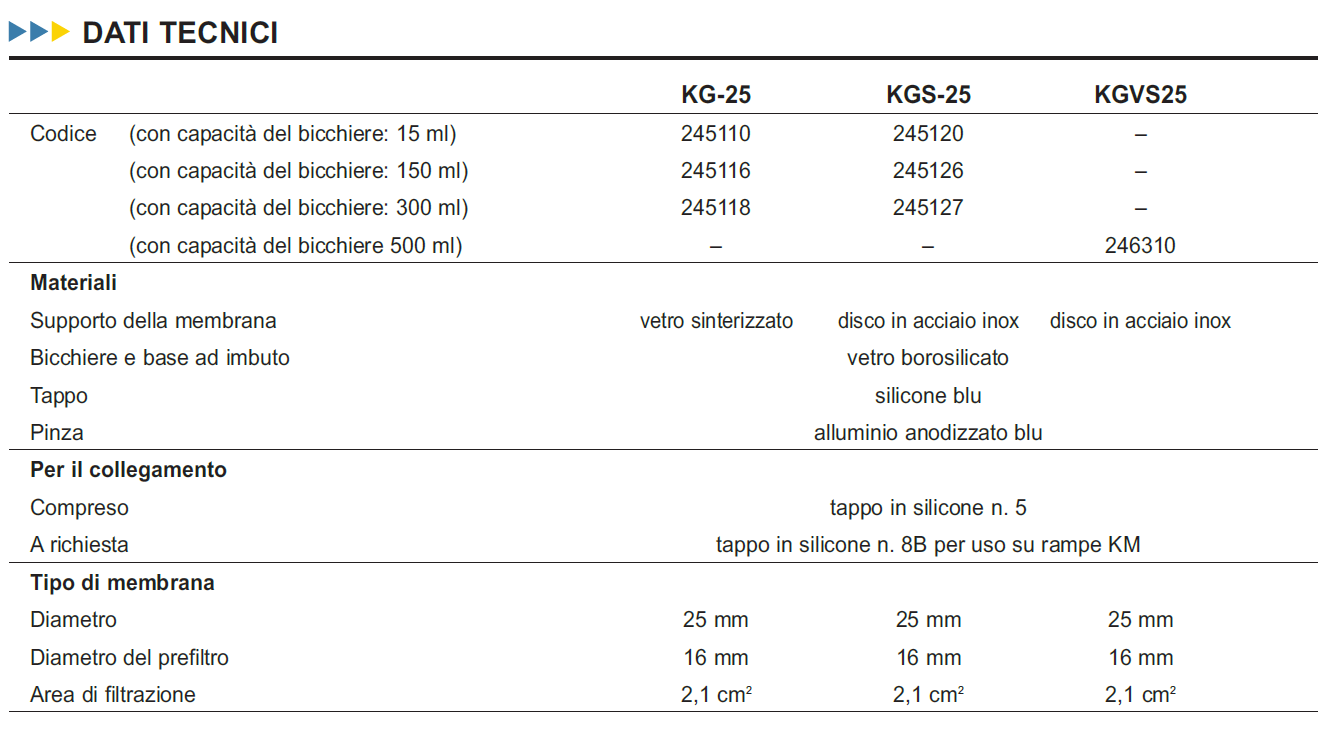 DATI TECNICI

| | | KG-25 | KGS-25 | KGVS25 |
|---|---|---|---|---|
| Codice | (con capacità del bicchiere: 15 ml) | 245110 | 245120 | – |
| | (con capacità del bicchiere: 150 ml) | 245116 | 245126 | – |
| | (con capacità del bicchiere: 300 ml) | 245118 | 245127 | – |
| | (con capacità del bicchiere 500 ml) | – | – | 246310 |
| **Materiali** | | | | |
| Supporto della membrana | | vetro sinterizzato | disco in acciaio inox | disco in acciaio inox |
| Bicchiere e base ad imbuto | | | vetro borosilicato | |
| Tappo | | | silicone blu | |
| Pinza | | | alluminio anodizzato blu | |
| **Per il collegamento** | | | | |
| Compreso | | | tappo in silicone n. 5 | |
| A richiesta | | | tappo in silicone n. 8B per uso su rampe KM | |
| **Tipo di membrana** | | | | |
| Diametro | | 25 mm | 25 mm | 25 mm |
| Diametro del prefiltro | | 16 mm | 16 mm | 16 mm |
| Area di filtrazione | | 2,1 $cm^2$ | 2,1 $cm^2$ | 2,1 $cm^2$ |